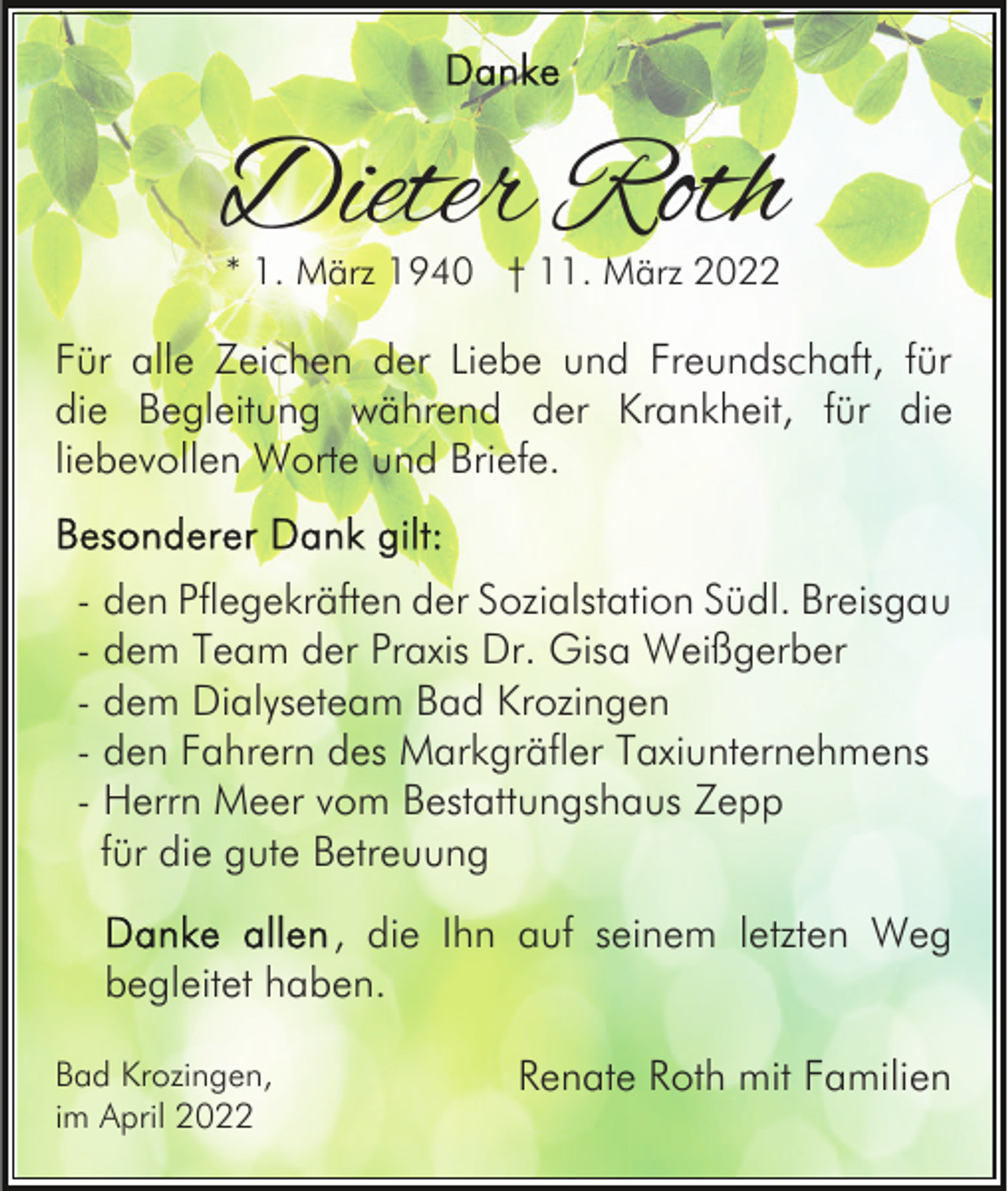 Danke

Dieter Roth

* 1. März 1940 † 11. März 2022

Für alle Zeichen der Liebe und Freundschaft, für die Begleitung während der Krankheit, für die liebevollen Worte und Briefe.

Besonderer Dank gilt:

- den Pflegekräften der Sozialstation Südl. Breisgau
- dem Team der Praxis Dr. Gisa Weißgerber
- dem Dialyseteam Bad Krozingen
- den Fahrern des Markgräfler Taxiunternehmens
- Herrn Meer vom Bestattungshaus Zepp
für die gute Betreuung

Danke allen, die Ihn auf seinem letzten Weg begleitet haben.

Bad Krozingen,
im April 2022

Renate Roth mit Familien